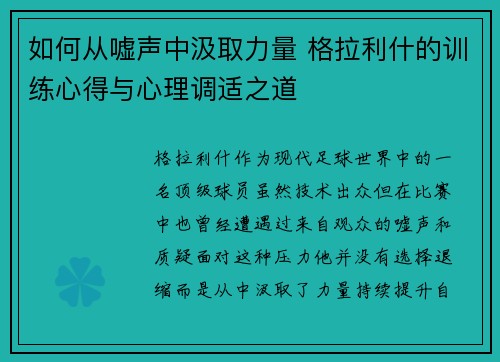 如何从嘘声中汲取力量 格拉利什的训练心得与心理调适之道

格拉利什作为现代足球世界中的一名顶级球员虽然技术出众但在比赛中也曾经遭遇过来自观众的嘘声和质疑面对这种压力他并没有选择退缩而是从中汲取了力量持续提升自